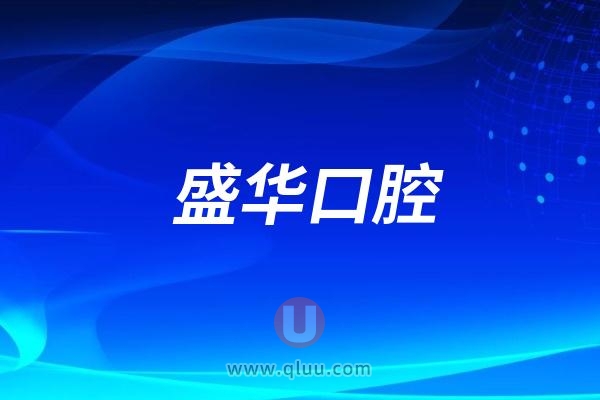 盛华口腔

U

www.qluu.com